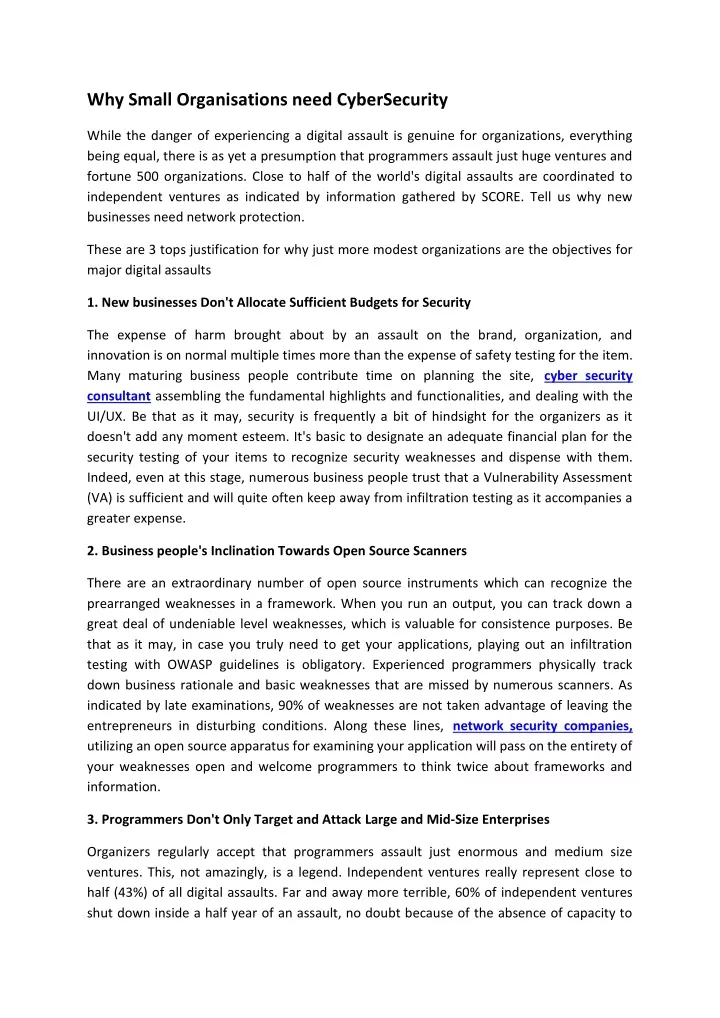 Why Small Organisations need CyberSecurity

While the danger of experiencing a digital assault is genuine for organizations, everything being equal, there is as yet a presumption that programmers assault just huge ventures and fortune 500 organizations. Close to half of the world's digital assaults are coordinated to independent ventures as indicated by information gathered by SCORE. Tell us why new businesses need network protection.

These are 3 tops justification for why just more modest organizations are the objectives for major digital assaults

1. New businesses Don't Allocate Sufficient Budgets for Security

The expense of harm brought about by an assault on the brand, organization, and innovation is on normal multiple times more than the expense of safety testing for the item. Many maturing business people contribute time on planning the site, cyber security consultant assembling the fundamental highlights and functionalities, and dealing with the UI/UX. Be that as it may, security is frequently a bit of hindsight for the organizers as it doesn't add any moment esteem. It's basic to designate an adequate financial plan for the security testing of your items to recognize security weaknesses and dispense with them. Indeed, even at this stage, numerous business people trust that a Vulnerability Assessment (VA) is sufficient and will quite often keep away from infiltration testing as it accompanies a greater expense.

2. Business people's Inclination Towards Open Source Scanners

There are an extraordinary number of open source instruments which can recognize the prearranged weaknesses in a framework. When you run an output, you can track down a great deal of undeniable level weaknesses, which is valuable for consistence purposes. Be that as it may, in case you truly need to get your applications, playing out an infiltration testing with OWASP guidelines is obligatory. Experienced programmers physically track down business rationale and basic weaknesses that are missed by numerous scanners. As indicated by late examinations, 90% of weaknesses are not taken advantage of leaving the entrepreneurs in disturbing conditions. Along these lines, network security companies, utilizing an open source apparatus for examining your application will pass on the entirety of your weaknesses open and welcome programmers to think twice about frameworks and information.

3. Programmers Don't Only Target and Attack Large and Mid-Size Enterprises

Organizers regularly accept that programmers assault just enormous and medium size ventures. This, not amazingly, is a legend. Independent ventures really represent close to half (43%) of all digital assaults. Far and away more terrible, 60% of independent ventures shut down inside a half year of an assault, no doubt because of the absence of capacity to